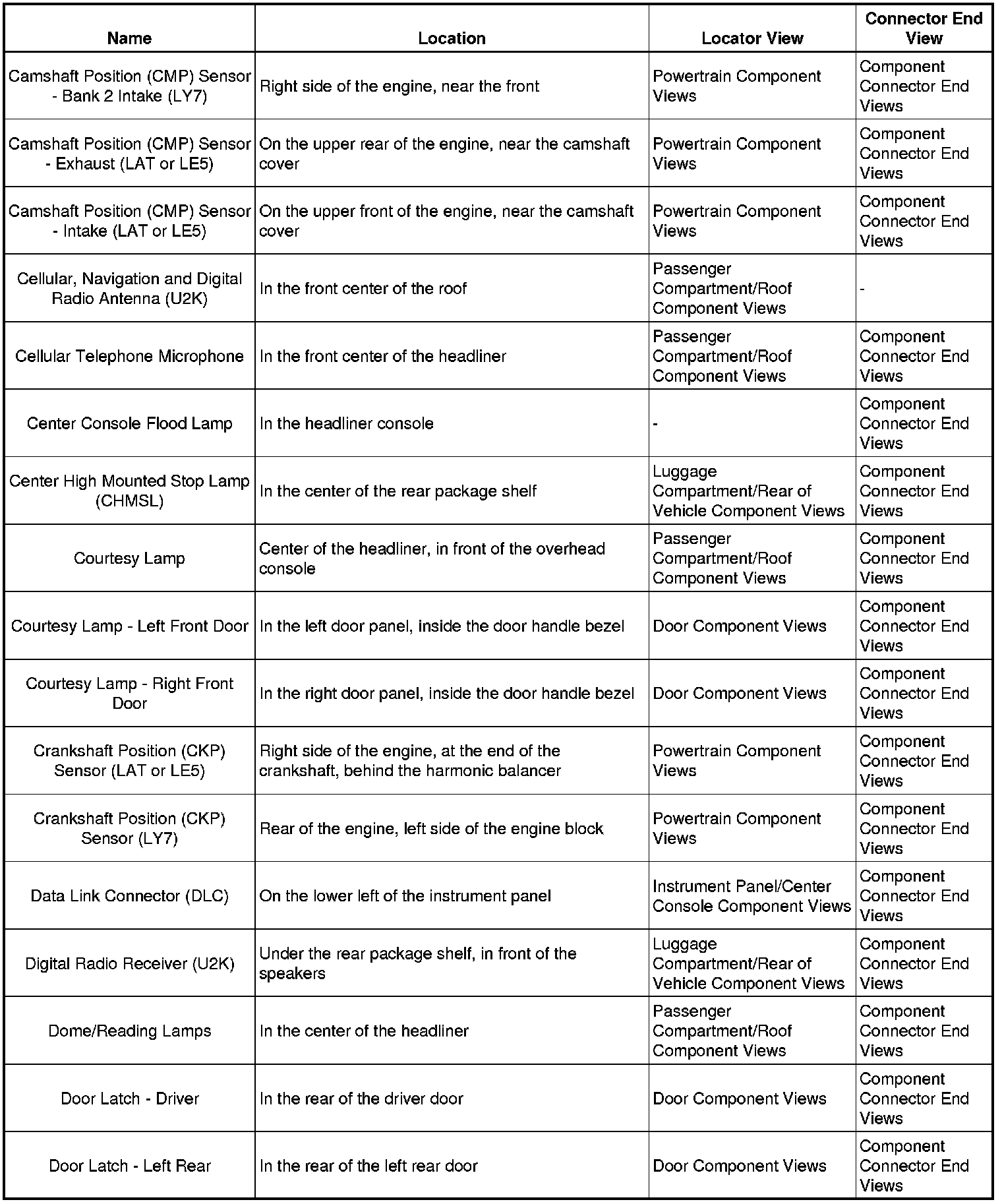 | Name | Location | Locator View | Connector End View |
|---|---|---|---|
| Camshaft Position (CMP) Sensor - Bank 2 Intake (LY7) | Right side of the engine, near the front | Powertrain Component Views | Component Connector End Views |
| Camshaft Position (CMP) Sensor - Exhaust (LAT or LE5) | On the upper rear of the engine, near the camshaft cover | Powertrain Component Views | Component Connector End Views |
| Camshaft Position (CMP) Sensor - Intake (LAT or LE5) | On the upper front of the engine, near the camshaft cover | Powertrain Component Views | Component Connector End Views |
| Cellular, Navigation and Digital Radio Antenna (U2K) | In the front center of the roof | Passenger Compartment/Roof Component Views | - |
| Cellular Telephone Microphone | In the front center of the headliner | Passenger Compartment/Roof Component Views | Component Connector End Views |
| Center Console Flood Lamp | In the headliner console | - | Component Connector End Views |
| Center High Mounted Stop Lamp (CHMSL) | In the center of the rear package shelf | Luggage Compartment/Rear of Vehicle Component Views | Component Connector End Views |
| Courtesy Lamp | Center of the headliner, in front of the overhead console | Passenger Compartment/Roof Component Views | Component Connector End Views |
| Courtesy Lamp - Left Front Door | In the left door panel, inside the door handle bezel | Door Component Views | Component Connector End Views |
| Courtesy Lamp - Right Front Door | In the right door panel, inside the door handle bezel | Door Component Views | Component Connector End Views |
| Crankshaft Position (CKP) Sensor (LAT or LE5) | Right side of the engine, at the end of the crankshaft, behind the harmonic balancer | Powertrain Component Views | Component Connector End Views |
| Crankshaft Position (CKP) Sensor (LY7) | Rear of the engine, left side of the engine block | Powertrain Component Views | Component Connector End Views |
| Data Link Connector (DLC) | On the lower left of the instrument panel | Instrument Panel/Center Console Component Views | Component Connector End Views |
| Digital Radio Receiver (U2K) | Under the rear package shelf, in front of the speakers | Luggage Compartment/Rear of Vehicle Component Views | Component Connector End Views |
| Dome/Reading Lamps | In the center of the headliner | Passenger Compartment/Roof Component Views | Component Connector End Views |
| Door Latch - Driver | In the rear of the driver door | Door Component Views | Component Connector End Views |
| Door Latch - Left Rear | In the rear of the left rear door | Door Component Views | Component Connector End Views |